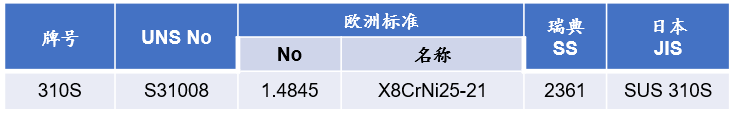 | 牌号 | UNS No | 欧洲标准 No | 欧洲标准 名称 | 瑞典 SS | 日本 JIS |
|---|---|---|---|---|---|
| 310S | S31008 | 1.4845 | X8CrNi25-21 | 2361 | SUS 310S |